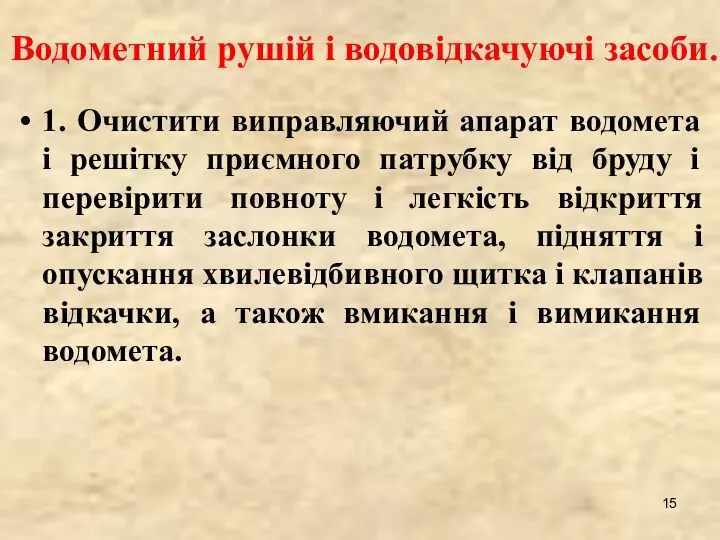 Водометний рушій і водовідкачуючі засоби.

• 1. Очистити виправляючий апарат водомета і решітку приємного патрубку від бруду і перевірити повноту і легкість відкриття закриття заслонки водомета, підняття і опускання хвилевідбивного щитка і клапанів відкачки, а також вмикання і вимикання водомета.

15